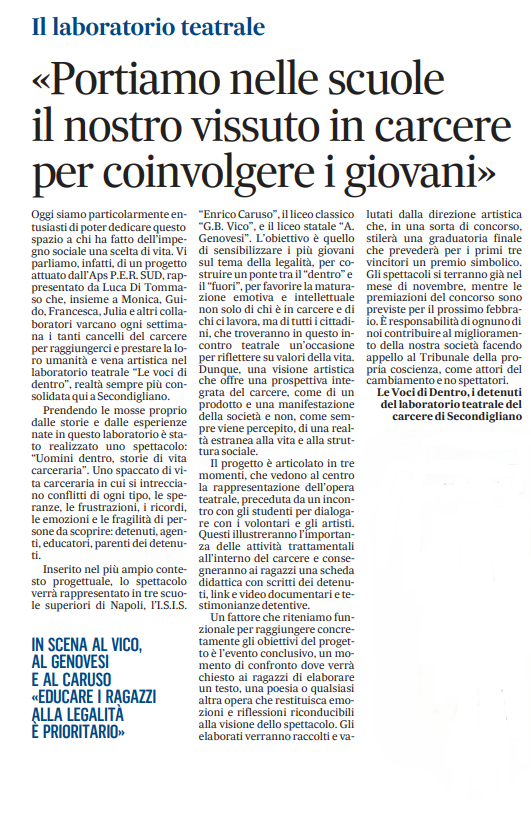 Il laboratorio teatrale

«Portiamo nelle scuole il nostro vissuto in carcere per coinvolgere i giovani»

Oggi siamo particolarmente entusiasti di poter dedicare questo spazio a chi ha fatto dell'impegno sociale una scelta di vita. Vi parliamo, infatti, di un progetto attuato dall'Aps P.E.R. SUD, rappresentato da Luca Di Tommaso che, insieme a Monica, Guido, Francesca, Julia e altri collaboratori varcano ogni settimana i tanti cancelli del carcere per raggiungerci e prestare la loro umanità e vena artistica nel laboratorio teatrale "Le voci di dentro", realtà sempre più consolidata qui a Secondigliano.

Prendendo le mosse proprio dalle storie e dalle esperienze nate in questo laboratorio è stato realizzato uno spettacolo: "Uomini dentro, storie di vita carceraria". Uno spaccato di vita carceraria in cui si intrecciano conflitti di ogni tipo, le speranze, le frustrazioni, i ricordi, le emozioni e le fragilità di persone da scoprire: detenuti, agenti, educatori, parenti dei detenuti.

Inserito nel più ampio contesto progettuale, lo spettacolo verrà rappresentato in tre scuole superiori di Napoli, l'I.S.I.S. "Enrico Caruso", il liceo classico "G.B. Vico", e il liceo statale "A. Genovesi". L'obiettivo è quello di sensibilizzare i più giovani sul tema della legalità, per costruire un ponte tra il "dentro" e il "fuori", per favorire la maturazione emotiva e intellettuale non solo di chi è in carcere e di chi ci lavora, ma di tutti i cittadini, che troveranno in questo incontro teatrale un'occasione per riflettere su valori della vita. Dunque, una visione artistica che offre una prospettiva integrata del carcere, come di un prodotto e una manifestazione della società e non, come sempre viene percepito, di una realtà estranea alla vita e alla struttura sociale.

Il progetto è articolato in tre momenti, che vedono al centro la rappresentazione dell'opera teatrale, preceduta da un incontro con gli studenti per dialogare con i volontari e gli artisti. Questi illustreranno l'importanza delle attività trattamentali all'interno del carcere e consegneranno ai ragazzi una scheda didattica con scritti dei detenuti, link e video documentari e testimonianze detentive.

Un fattore che riteniamo funzionale per raggiungere concretamente gli obiettivi del progetto è l'evento conclusivo, un momento di confronto dove verrà chiesto ai ragazzi di elaborare un testo, una poesia o qualsiasi altra opera che restituisca emozioni e riflessioni riconducibili alla visione dello spettacolo. Gli elaborati verranno raccolti e valutati dalla direzione artistica che, in una sorta di concorso, stilerà una graduatoria finale che prevederà per i primi tre vincitori un premio simbolico. Gli spettacoli si terranno già nel mese di novembre, mentre le premiazioni del concorso sono previste per il prossimo febbraio. È responsabilità di ognuno di noi contribuire al miglioramento della nostra società facendo appello al Tribunale della propria coscienza, come attori del cambiamento e no spettatori.

Le Voci di Dentro, i detenuti del laboratorio teatrale del carcere di Secondigliano

IN SCENA AL VICO, AL GENOVESI E AL CARUSO «EDUCARE I RAGAZZI ALLA LEGALITÀ È PRIORITARIO»